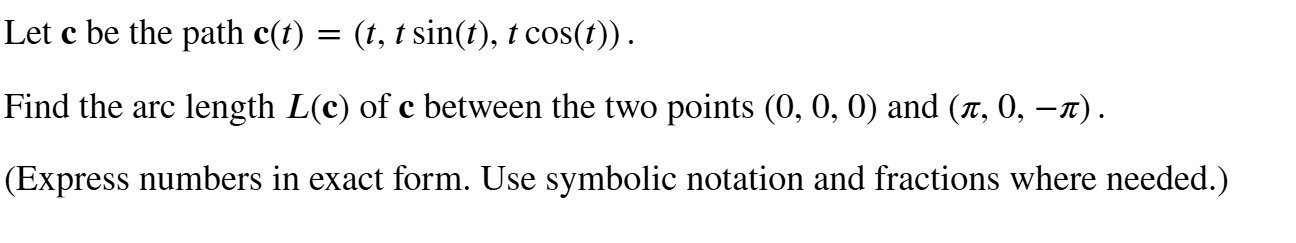 Let $\mathbf{c}$ be the path $\mathbf{c}(t) = (t, t\sin(t), t\cos(t))$.

Find the arc length $L(\mathbf{c})$ of $\mathbf{c}$ between the two points $(0, 0, 0)$ and $(\pi, 0, -\pi)$.

(Express numbers in exact form. Use symbolic notation and fractions where needed.)